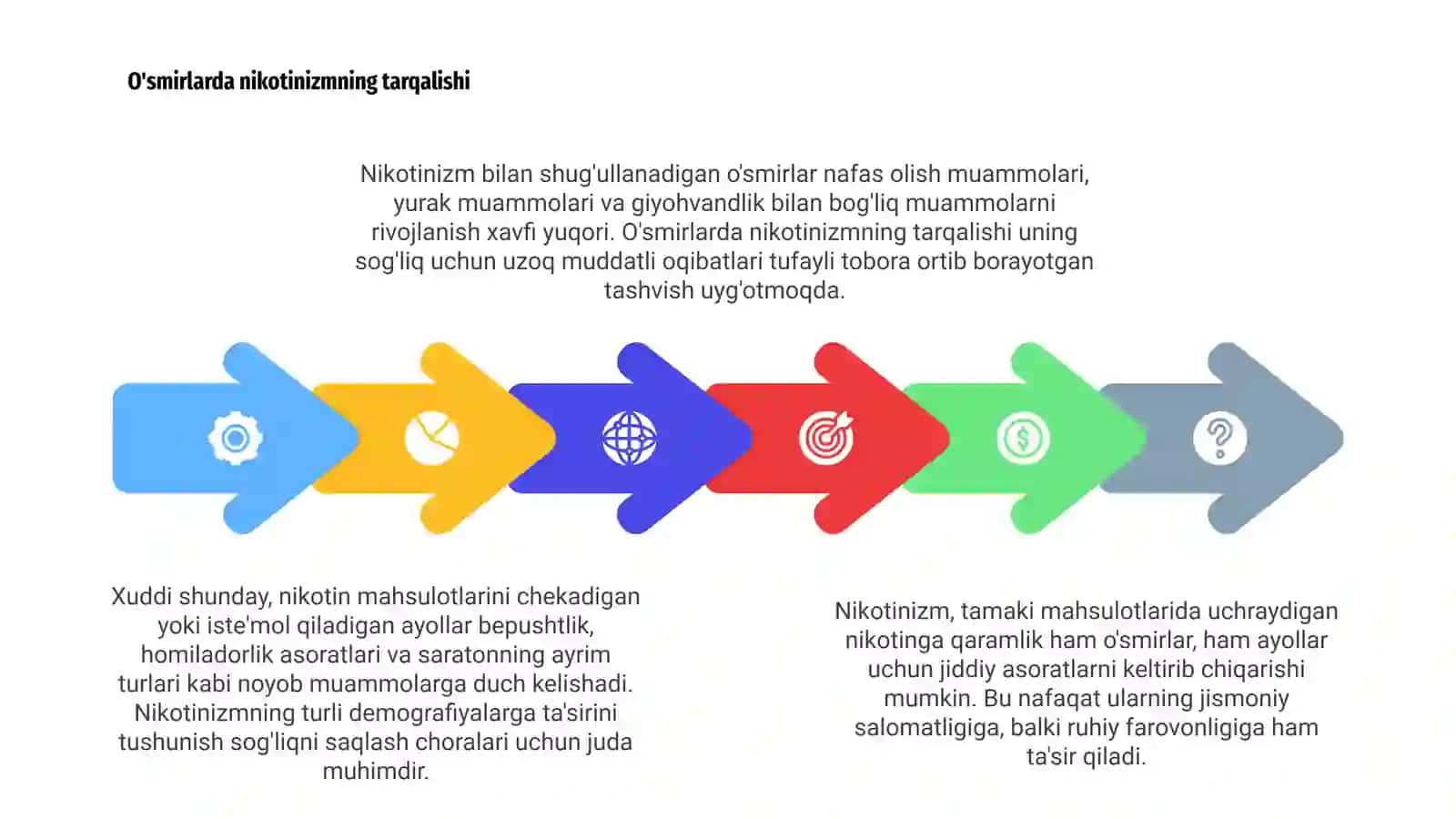 O'smirlarda nikotinizmning tarqalishi

Nikotinizm bilan shug'ullanadigan o'smirlar nafas olish muammolari, yurak muammolari va giyohvandlik bilan bog'liq muammolarni rivojlanish xavfi yuqori. O'smirlarda nikotinizmning tarqalishi uning sog'liq uchun uzoq muddatli oqibatlari tufayli tobora ortib borayotgan tashvish uyg'otmoqda.

Xuddi shunday, nikotin mahsulotlarini chekadigan yoki iste'mol qiladigan ayollar bepushtlik, homiladorlik asoratlari va saratonning ayrim turlari kabi noyob muammolarga duch kelishadi. Nikotinizmning turli demografiyalarga ta'sirini tushunish sog'liqni saqlash choralari uchun juda muhimdir.

Nikotinizm, tamaki mahsulotlarida uchraydigan nikotinga qaramlik ham o'smirlar, ham ayollar uchun jiddiy asoratlarni keltirib chiqarishi mumkin. Bu nafaqat ularning jismoniy salomatligiga, balki ruhiy farovonligiga ham ta'sir qiladi.